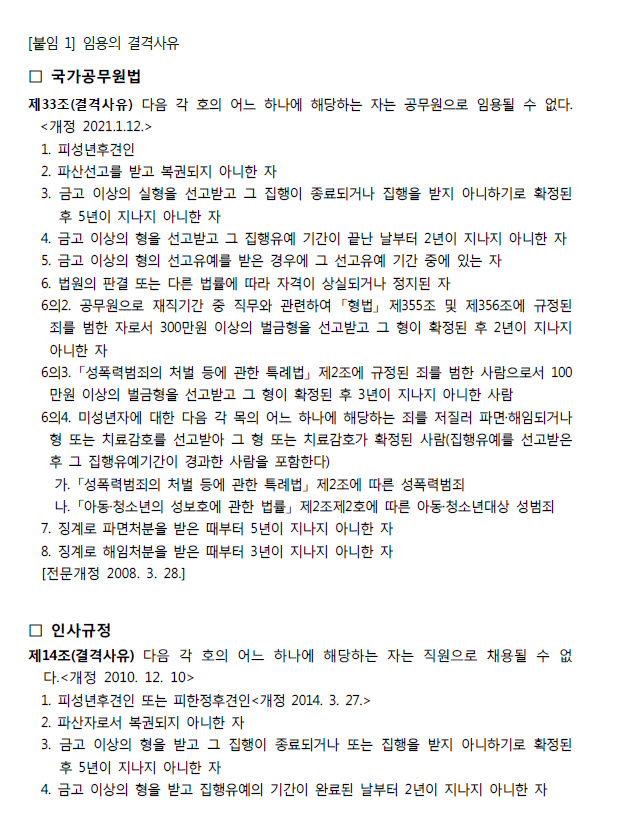 [붙임 1] 임용의 결격사유

□ 국가공무원법

제33조(결격사유) 다음 각 호의 어느 하나에 해당하는 자는 공무원으로 임용될 수 없다. <개정 2021.1.12.>

1. 피성년후견인
2. 파산선고를 받고 복권되지 아니한 자
3. 금고 이상의 실형을 선고받고 그 집행이 종료되거나 집행을 받지 아니하기로 확정된 후 5년이 지나지 아니한 자
4. 금고 이상의 형을 선고받고 그 집행유예 기간이 끝난 날부터 2년이 지나지 아니한 자
5. 금고 이상의 형의 선고유예를 받은 경우에 그 선고유예 기간 중에 있는 자
6. 법원의 판결 또는 다른 법률에 따라 자격이 상실되거나 정지된 자
6의2. 공무원으로 재직기간 중 직무와 관련하여 「형법」 제355조 및 제356조에 규정된 죄를 범한 자로서 300만원 이상의 벌금형을 선고받고 그 형이 확정된 후 2년이 지나지 아니한 자
6의3. 「성폭력범죄의 처벌 등에 관한 특례법」 제2조에 규정된 죄를 범한 사람으로서 100만원 이상의 벌금형을 선고받고 그 형이 확정된 후 3년이 지나지 아니한 사람
6의4. 미성년자에 대한 다음 각 목의 어느 하나에 해당하는 죄를 저질러 파면·해임되거나 형 또는 치료감호를 선고받아 그 형 또는 치료감호가 확정된 사람(집행유예를 선고받은 후 그 집행유예기간이 경과한 사람을 포함한다)
가. 「성폭력범죄의 처벌 등에 관한 특례법」 제2조에 따른 성폭력범죄
나. 「아동·청소년의 성보호에 관한 법률」 제2조제2호에 따른 아동·청소년대상 성범죄
7. 징계로 파면처분을 받은 때부터 5년이 지나지 아니한 자
8. 징계로 해임처분을 받은 때부터 3년이 지나지 아니한 자
[전문개정 2008. 3. 28.]

□ 인사규정

제14조(결격사유) 다음 각 호의 어느 하나에 해당하는 자는 직원으로 채용될 수 없다.<개정 2010. 12. 10>

1. 피성년후견인 또는 피한정후견인<개정 2014. 3. 27.>
2. 파산자로서 복권되지 아니한 자
3. 금고 이상의 형을 받고 그 집행이 종료되거나 또는 집행을 받지 아니하기로 확정된 후 5년이 지나지 아니한 자
4. 금고 이상의 형을 받고 집행유예의 기간이 완료된 날부터 2년이 지나지 아니한 자